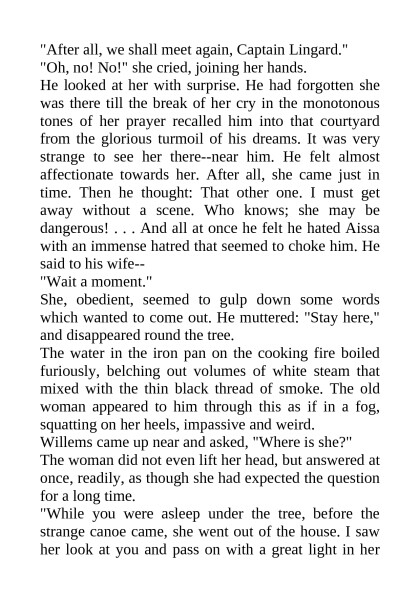 "After all, we shall meet again, Captain Lingard."
"Oh, no! No!" she cried, joining her hands.
He looked at her with surprise. He had forgotten she was there till the break of her cry in the monotonous tones of her prayer recalled him into that courtyard from the glorious turmoil of his dreams. It was very strange to see her there--near him. He felt almost affectionate towards her. After all, she came just in time. Then he thought: That other one. I must get away without a scene. Who knows; she may be dangerous! . . . And all at once he felt he hated Aissa with an immense hatred that seemed to choke him. He said to his wife--
"Wait a moment."
She, obedient, seemed to gulp down some words which wanted to come out. He muttered: "Stay here," and disappeared round the tree.
The water in the iron pan on the cooking fire boiled furiously, belching out volumes of white steam that mixed with the thin black thread of smoke. The old woman appeared to him through this as if in a fog, squatting on her heels, impassive and weird.
Willems came up near and asked, "Where is she?"
The woman did not even lift her head, but answered at once, readily, as though she had expected the question for a long time.
"While you were asleep under the tree, before the strange canoe came, she went out of the house. I saw her look at you and pass on with a great light in her